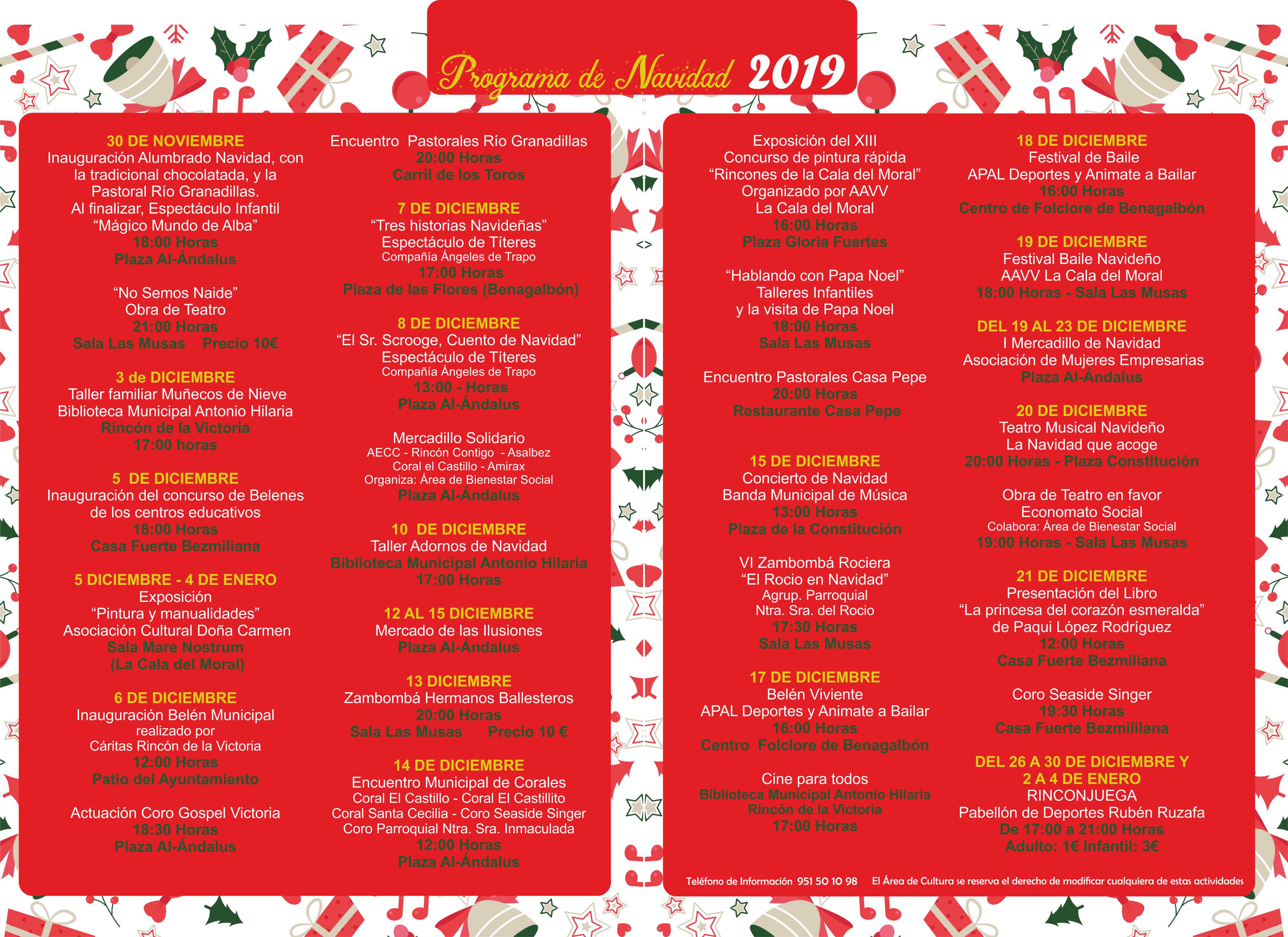 Programa de Navidad 2019

30 DE NOVIEMBRE
Inauguración Alumbrado Navidad, con la tradicional chocolatada, y la Pastoral Río Granadillas.
Al finalizar, Espectáculo Infantil
"Mágico Mundo de Alba"
18:00 Horas
Plaza Al-Ándalus

"No Semos Naide"
Obra de Teatro
21:00 Horas
Sala Las Musas Precio 10€

3 de DICIEMBRE
Taller familiar Muñecos de Nieve
Biblioteca Municipal Antonio Hilaria
Rincón de la Victoria
17:00 horas

5 DE DICIEMBRE
Inauguración del concurso de Belenes de los centros educativos
18:00 Horas
Casa Fuerte Bezmiliana

5 DICIEMBRE - 4 DE ENERO
Exposición
"Pintura y manualidades"
Asociación Cultural Doña Carmen
Sala Mare Nostrum
(La Cala del Moral)

6 DE DICIEMBRE
Inauguración Belén Municipal
realizado por
Cáritas Rincón de la Victoria
12:00 Horas
Patio del Ayuntamiento

Actuación Coro Gospel Victoria
18:30 Horas
Plaza Al-Ándalus

Encuentro Pastorales Río Granadillas
20:00 Horas
Carril de los Toros

7 DE DICIEMBRE
"Tres historias Navideñas"
Espectáculo de Títeres
Compañía Ángeles de Trapo
17:00 Horas
Plaza de las Flores (Benagalbón)

8 DE DICIEMBRE
"El Sr. Scrooge, Cuento de Navidad"
Espectáculo de Títeres
Compañía Ángeles de Trapo
13:00 - Horas
Plaza Al-Ándalus

Mercadillo Solidario
AECC - Rincón Contigo - Asalbez
Coral el Castillo - Amirax
Organiza: Área de Bienestar Social
Plaza Al-Ándalus

10 DE DICIEMBRE
Taller Adornos de Navidad
Biblioteca Municipal Antonio Hilaria
17:00 Horas

12 AL 15 DICIEMBRE
Mercado de las Ilusiones
Plaza Al-Ándalus

13 DICIEMBRE
Zambombá Hermanos Ballesteros
20:00 Horas
Sala Las Musas Precio 10 €

14 DE DICIEMBRE
Encuentro Municipal de Corales
Coral El Castillo - Coral El Castillito
Coral Santa Cecilia - Coro Seaside Singer
Coro Parroquial Ntra. Sra. Inmaculada
12:00 Horas
Plaza Al-Ándalus

Exposición del XIII
Concurso de pintura rápida
"Rincones de la Cala del Moral"
Organizado por AAVV
La Cala del Moral
16:00 Horas
Plaza Gloria Fuertes

"Hablando con Papa Noel"
Talleres Infantiles
y la visita de Papa Noel
18:00 Horas
Sala Las Musas

Encuentro Pastorales Casa Pepe
20:00 Horas
Restaurante Casa Pepe

15 DE DICIEMBRE
Concierto de Navidad
Banda Municipal de Música
13:00 Horas
Plaza de la Constitución

VI Zambombá Rociera
"El Rocio en Navidad"
Agrup. Parroquial
Ntra. Sra. del Rocio
17:30 Horas
Sala Las Musas

17 DE DICIEMBRE
Belén Viviente
APAL Deportes y Animate a Bailar
16:00 Horas
Centro Folclore de Benagalbón

Cine para todos
Biblioteca Municipal Antonio Hilaria
Rincón de la Victoria
17:00 Horas

18 DE DICIEMBRE
Festival de Baile
APAL Deportes y Animate a Bailar
16:00 Horas
Centro de Folclore de Benagalbón

19 DE DICIEMBRE
Festival Baile Navideño
AAVV La Cala del Moral
18:00 Horas - Sala Las Musas

DEL 19 AL 23 DE DICIEMBRE
I Mercadillo de Navidad
Asociación de Mujeres Empresarias
Plaza Al-Ándalus

20 DE DICIEMBRE
Teatro Musical Navideño
La Navidad que acoge
20:00 Horas - Plaza Constitución

Obra de Teatro en favor
Economato Social
Colabora: Área de Bienestar Social
19:00 Horas - Sala Las Musas

21 DE DICIEMBRE
Presentación del Libro
"La princesa del corazón esmeralda"
de Paqui López Rodríguez
12:00 Horas
Casa Fuerte Bezmiliana

Coro Seaside Singer
19:30 Horas
Casa Fuerte Bezmililana

DEL 26 A 30 DE DICIEMBRE Y
2 A 4 DE ENERO
RINCONJUEGA
Pabellón de Deportes Rubén Ruzafa
De 17:00 a 21:00 Horas
Adulto: 1€ Infantil: 3€

Teléfono de Información 951 50 10 98 El Área de Cultura se reserva el derecho de modificar cualquiera de estas actividades